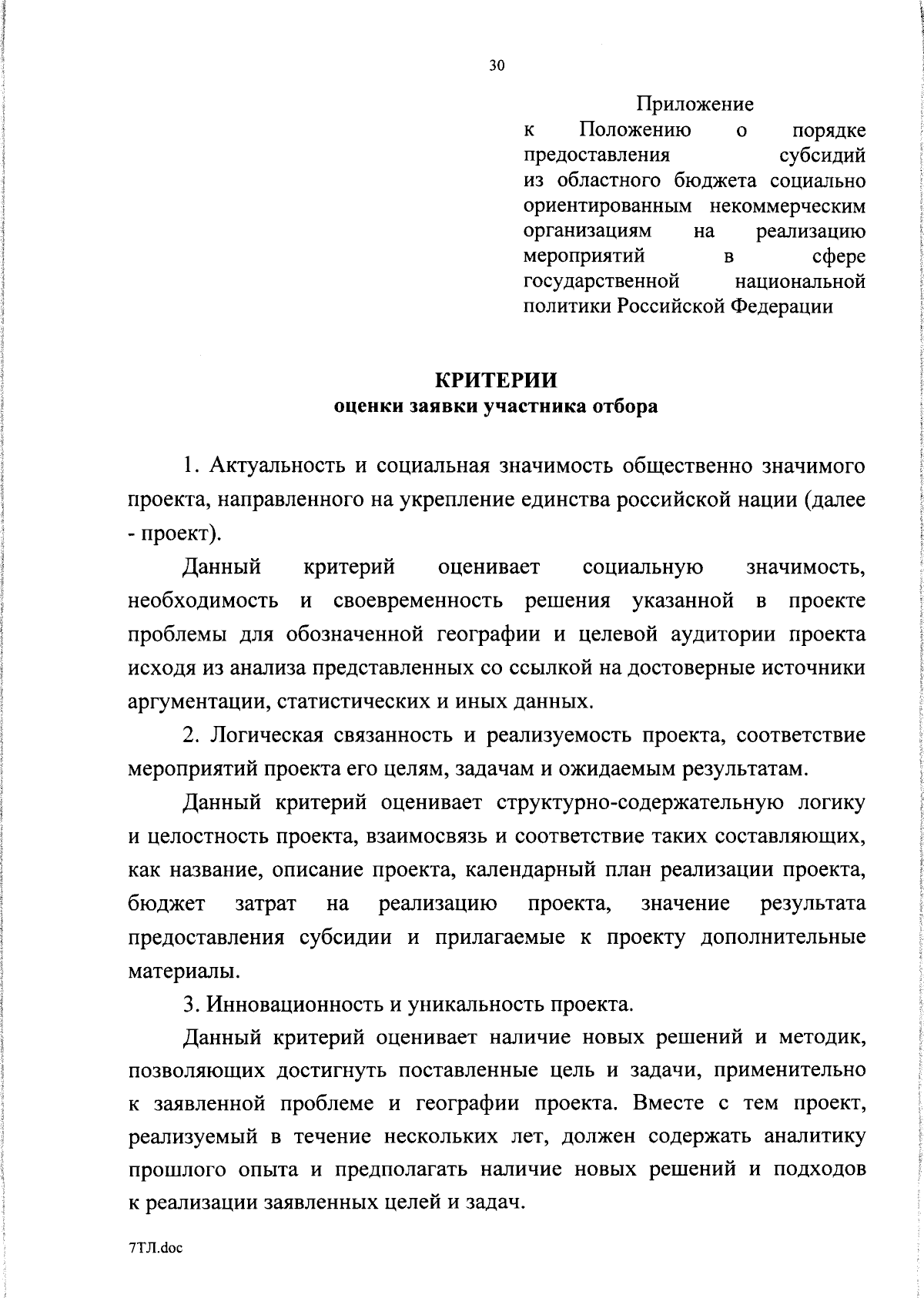 30

Приложение
к Положению о порядке предоставления субсидий из областного бюджета социально ориентированным некоммерческим организациям на реализацию мероприятий в сфере государственной национальной политики Российской Федерации

КРИТЕРИИ
оценки заявки участника отбора

1. Актуальность и социальная значимость общественно значимого проекта, направленного на укрепление единства российской нации (далее - проект).

Данный критерий оценивает социальную значимость, необходимость и своевременность решения указанной в проекте проблемы для обозначенной географии и целевой аудитории проекта исходя из анализа представленных со ссылкой на достоверные источники аргументации, статистических и иных данных.

2. Логическая связанность и реализуемость проекта, соответствие мероприятий проекта его целям, задачам и ожидаемым результатам.

Данный критерий оценивает структурно-содержательную логику и целостность проекта, взаимосвязь и соответствие таких составляющих, как название, описание проекта, календарный план реализации проекта, бюджет затрат на реализацию проекта, значение результата предоставления субсидии и прилагаемые к проекту дополнительные материалы.

3. Инновационность и уникальность проекта.

Данный критерий оценивает наличие новых решений и методик, позволяющих достигнуть поставленные цель и задачи, применительно к заявленной проблеме и географии проекта. Вместе с тем проект, реализуемый в течение нескольких лет, должен содержать аналитику прошлого опыта и предполагать наличие новых решений и подходов к реализации заявленных целей и задач.

7ТЛ.doc